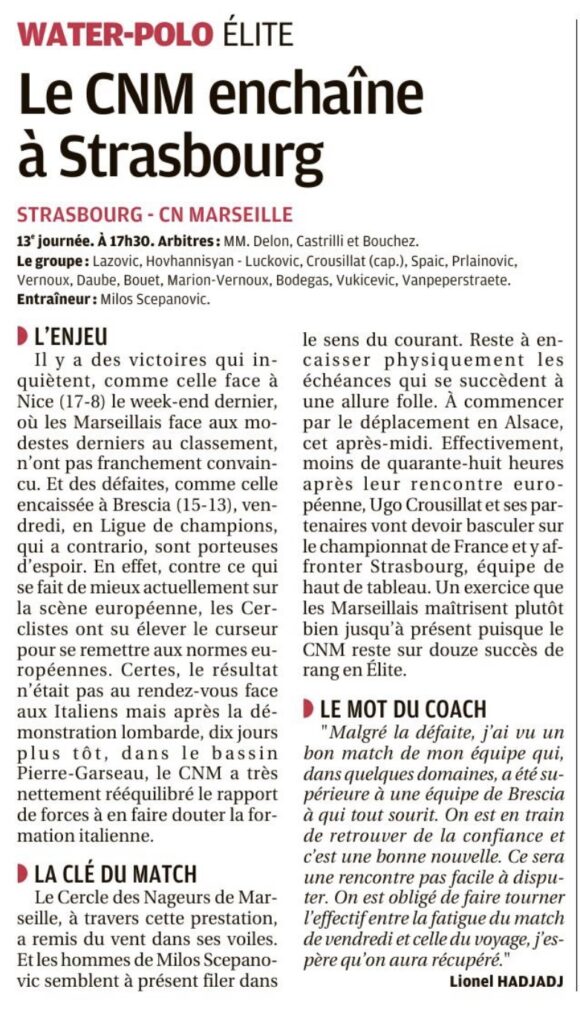 WATER-POLO ÉLITE

Le CNM enchaîne à Strasbourg

STRASBOURG - CN MARSEILLE

13e journée. À 17h30. Arbitres : MM. Delon, Castrilli et Bouchez.
Le groupe : Lazovic, Hovhannisyan - Luckovic, Crousillat (cap.), Spaic, Prlainovic, Vernoux, Daube, Bouet, Marion-Vernoux, Bodegas, Vukicevic, Vanpeperstraete.
Entraîneur : Milos Scepanovic.

L'ENJEU

Il y a des victoires qui inquiètent, comme celle face à Nice (17-8) le week-end dernier, où les Marseillais face aux modestes derniers au classement, n'ont pas franchement convaincu. Et des défaites, comme celle encaissée à Brescia (15-13), vendredi, en Ligue de champions, qui a contrario, sont porteuses d'espoir. En effet, contre ce qui se fait de mieux actuellement sur la scène européenne, les Cerclistes ont su élever le curseur pour se remettre aux normes européennes. Certes, le résultat n'était pas au rendez-vous face aux Italiens mais après la démonstration lombarde, dix jours plus tôt, dans le bassin Pierre-Garseau, le CNM a très nettement rééquilibré le rapport de forces à en faire douter la formation italienne.

LA CLÉ DU MATCH

Le Cercle des Nageurs de Marseille, à travers cette prestation, a remis du vent dans ses voiles. Et les hommes de Milos Scepanovic semblent à présent filer dans le sens du courant. Reste à encaisser physiquement les échéances qui se succèdent à une allure folle. À commencer par le déplacement en Alsace, cet après-midi. Effectivement, moins de quarante-huit heures après leur rencontre européenne, Ugo Crousillat et ses partenaires vont devoir basculer sur le championnat de France et y affronter Strasbourg, équipe de haut de tableau. Un exercice que les Marseillais maîtrisent plutôt bien jusqu'à présent puisque le CNM reste sur douze succès de rang en Élite.

LE MOT DU COACH

"Malgré la défaite, j'ai vu un bon match de mon équipe qui, dans quelques domaines, a été supérieure à une équipe de Brescia à qui tout sourit. On est en train de retrouver de la confiance et c'est une bonne nouvelle. Ce sera une rencontre pas facile à disputer. On est obligé de faire tourner l'effectif entre la fatigue du match de vendredi et celle du voyage, j'espère qu'on aura récupéré."

Lionel HADJADJ